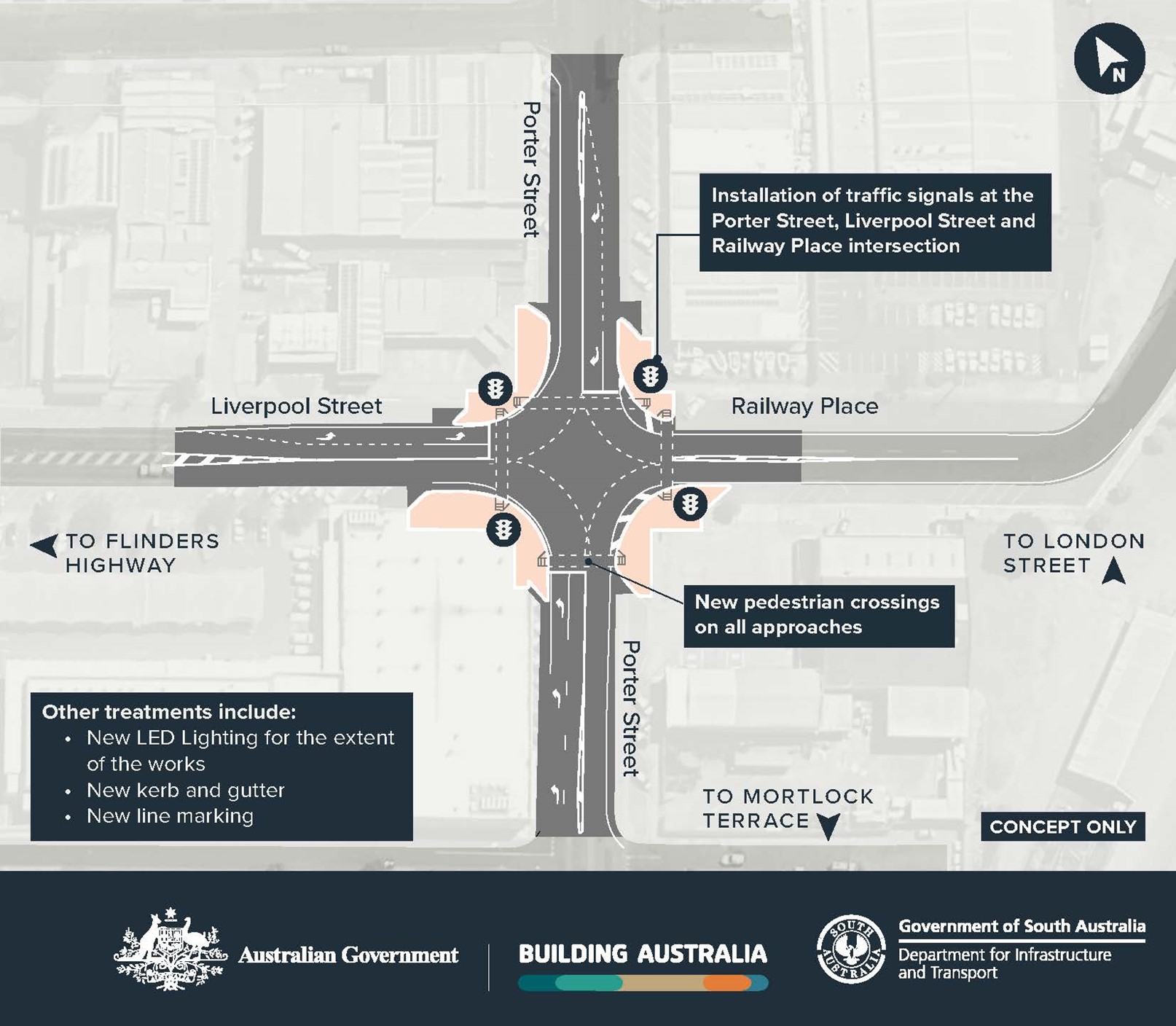 N

Porter Street

Installation of traffic signals at the Porter Street, Liverpool Street and Railway Place intersection

Liverpool Street

Railway Place

TO FLINDERS HIGHWAY

TO LONDON STREET

New pedestrian crossings on all approaches

Porter Street

Other treatments include:
• New LED Lighting for the extent of the works
• New kerb and gutter
• New line marking

TO MORTLOCK TERRACE

CONCEPT ONLY

Australian Government

BUILDING AUSTRALIA

SOUTH AUSTRALIA

Government of South Australia
Department for Infrastructure and Transport